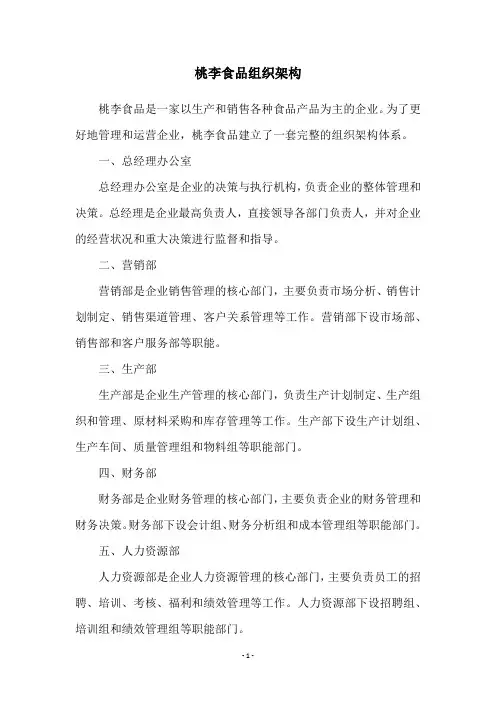 桃李食品组织架构

桃李食品是一家以生产和销售各种食品产品为主的企业。为了更好地管理和运营企业，桃李食品建立了一套完整的组织架构体系。

一、总经理办公室

总经理办公室是企业的决策与执行机构，负责企业的整体管理和决策。总经理是企业最高负责人，直接领导各部门负责人，并对企业的经营状况和重大决策进行监督和指导。

二、营销部

营销部是企业销售管理的核心部门，主要负责市场分析、销售计划制定、销售渠道管理、客户关系管理等工作。营销部下设市场部、销售部和客户服务部等职能。

三、生产部

生产部是企业生产管理的核心部门，负责生产计划制定、生产组织和管理、原材料采购和库存管理等工作。生产部下设生产计划组、生产车间、质量管理组和物料组等职能部门。

四、财务部

财务部是企业财务管理的核心部门，主要负责企业的财务管理和财务决策。财务部下设会计组、财务分析组和成本管理组等职能部门。

五、人力资源部

人力资源部是企业人力资源管理的核心部门，主要负责员工的招聘、培训、考核、福利和绩效管理等工作。人力资源部下设招聘组、培训组和绩效管理组等职能部门。

- 1 -